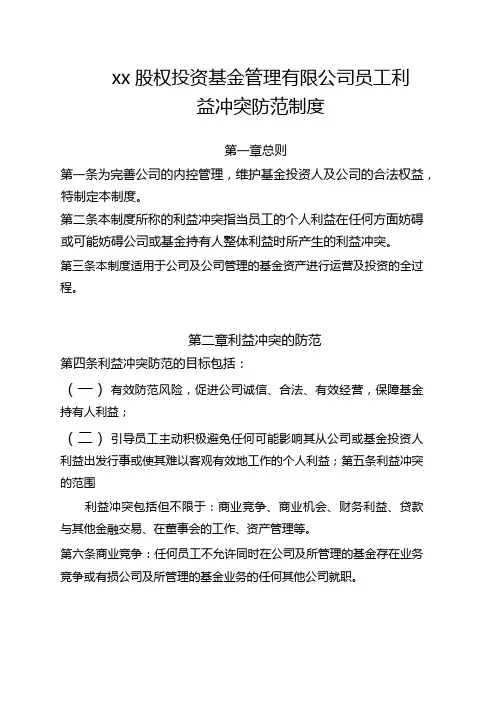 xx 股权投资基金管理有限公司员工利益冲突防范制度

第一章总则

第一条为完善公司的内控管理，维护基金投资人及公司的合法权益，特制定本制度。

第二条本制度所称的利益冲突指当员工的个人利益在任何方面妨碍或可能妨碍公司或基金持有人整体利益时所产生的利益冲突。

第三条本制度适用于公司及公司管理的基金资产进行运营及投资的全过程。

第二章利益冲突的防范

第四条利益冲突防范的目标包括：

（一）有效防范风险，促进公司诚信、合法、有效经营，保障基金持有人利益；

（二）引导员工主动积极避免任何可能影响其从公司或基金投资人利益出发行事或使其难以客观有效地工作的个人利益；第五条利益冲突的范围

利益冲突包括但不限于：商业竞争、商业机会、财务利益、贷款与其他金融交易、在董事会的工作、资产管理等。

第六条商业竞争：任何员工不允许同时在公司及所管理的基金存在业务竞争或有损公司及所管理的基金业务的任何其他公司就职。